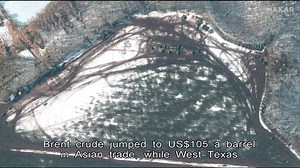 MAXAR

Brent crude jumped to US$105 a barrel in Asian trade, while West Texas